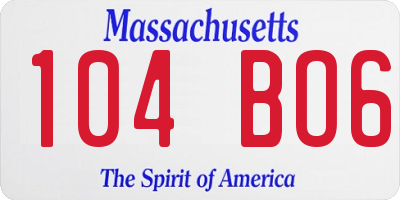 Massachusetts

104 B06

The Spirit of America